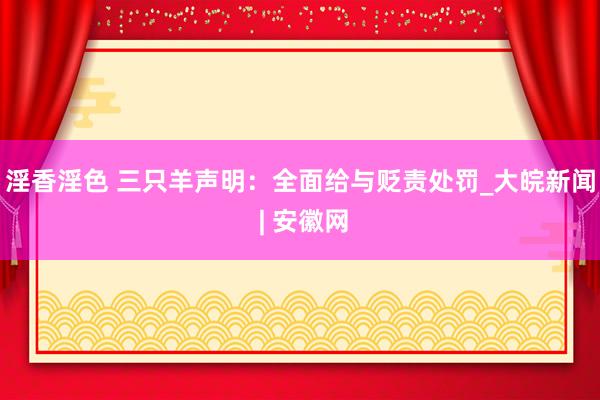 淫香淫色 三只羊声明：全面给与贬责处罚_大皖新闻 | 安徽网